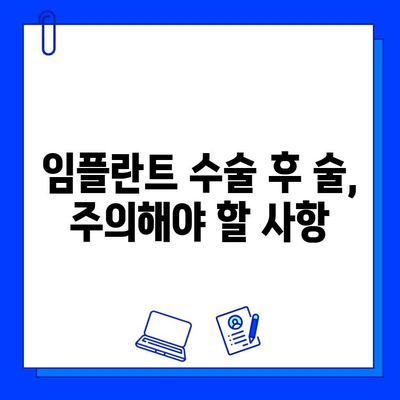 임플란트 수술 후 술,
주의해야 할 사항